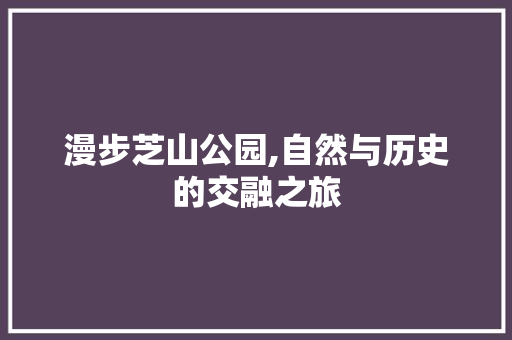 漫步芝山公园,自然与历史的交融之旅